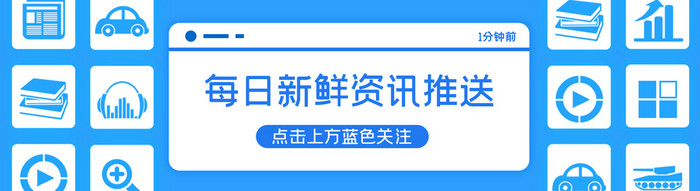 1分钟前

每日新鲜资讯推送

点击上方蓝色关注